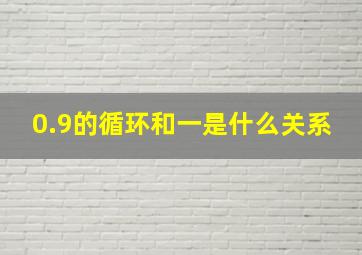 0.9的循环和一是什么关系